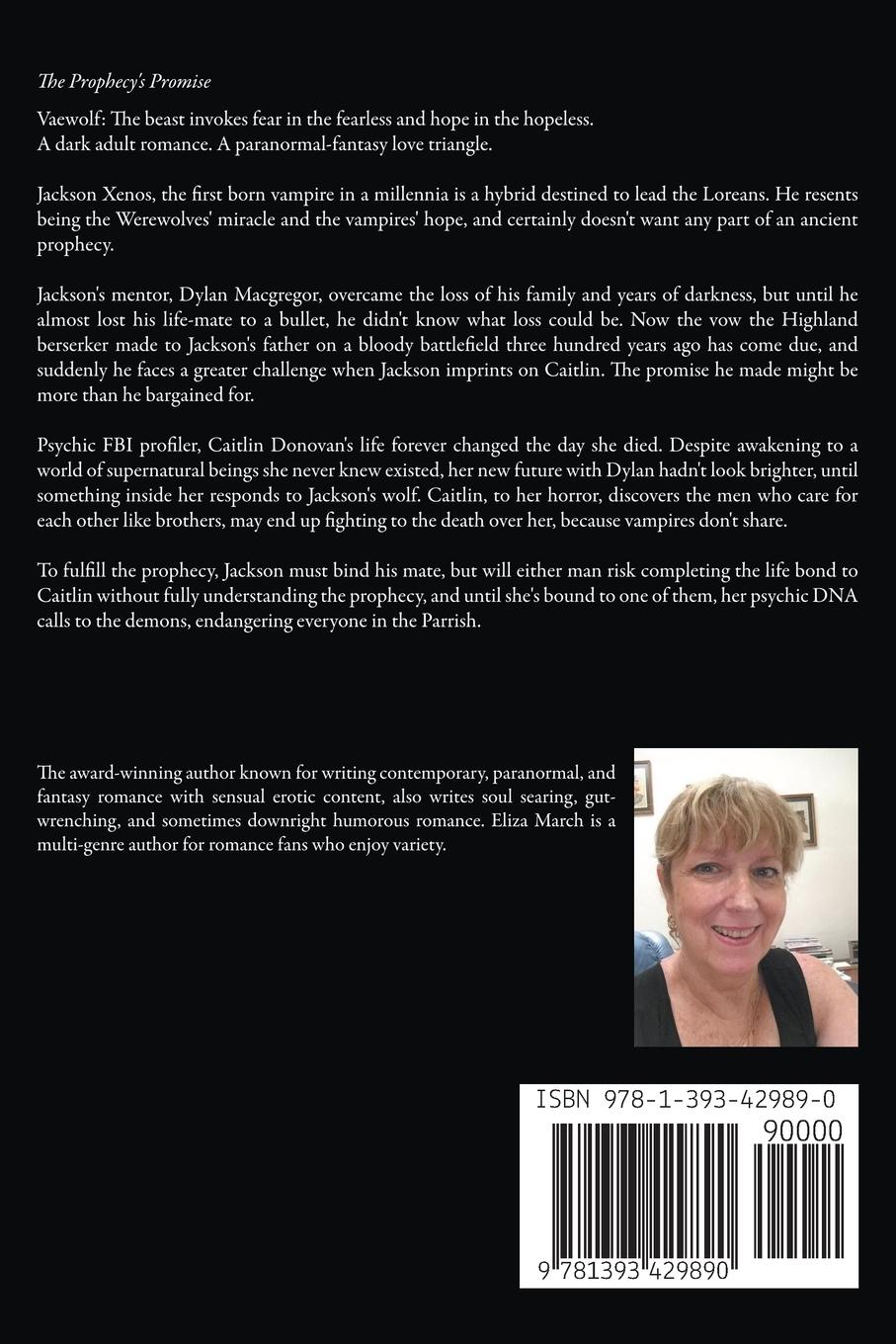 The Prophecy's Promise

Vaewolf: The beast invokes fear in the fearless and hope in the hopeless.
A dark adult romance. A paranormal-fantasy love triangle.

Jackson Xenos, the first born vampire in a millennia is a hybrid destined to lead the Loreans. He resents being the Werewolves' miracle and the vampires' hope, and certainly doesn't want any part of an ancient prophecy.

Jackson's mentor, Dylan Macgregor, overcame the loss of his family and years of darkness, but until he almost lost his life-mate to a bullet, he didn't know what loss could be. Now the vow the Highland berserker made to Jackson's father on a bloody battlefield three hundred years ago has come due, and suddenly he faces a greater challenge when Jackson imprints on Caitlin. The promise he made might be more than he bargained for.

Psychic FBI profiler, Caitlin Donovan's life forever changed the day she died. Despite awakening to a world of supernatural beings she never knew existed, her new future with Dylan hadn't look brighter, until something inside her responds to Jackson's wolf. Caitlin, to her horror, discovers the men who care for each other like brothers, may end up fighting to the death over her, because vampires don't share.

To fulfill the prophecy, Jackson must bind his mate, but will either man risk completing the life bond to Caitlin without fully understanding the prophecy, and until she's bound to one of them, her psychic DNA calls to the demons, endangering everyone in the Parrish.

The award-winning author known for writing contemporary, paranormal, and fantasy romance with sensual erotic content, also writes soul searing, gut-wrenching, and sometimes downright humorous romance. Eliza March is a multi-genre author for romance fans who enjoy variety.

ISBN 978-1-393-42989-0
90000
9 781393 429890